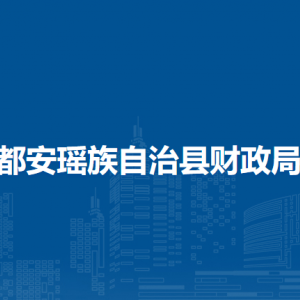 都安瑶族自治县财政局